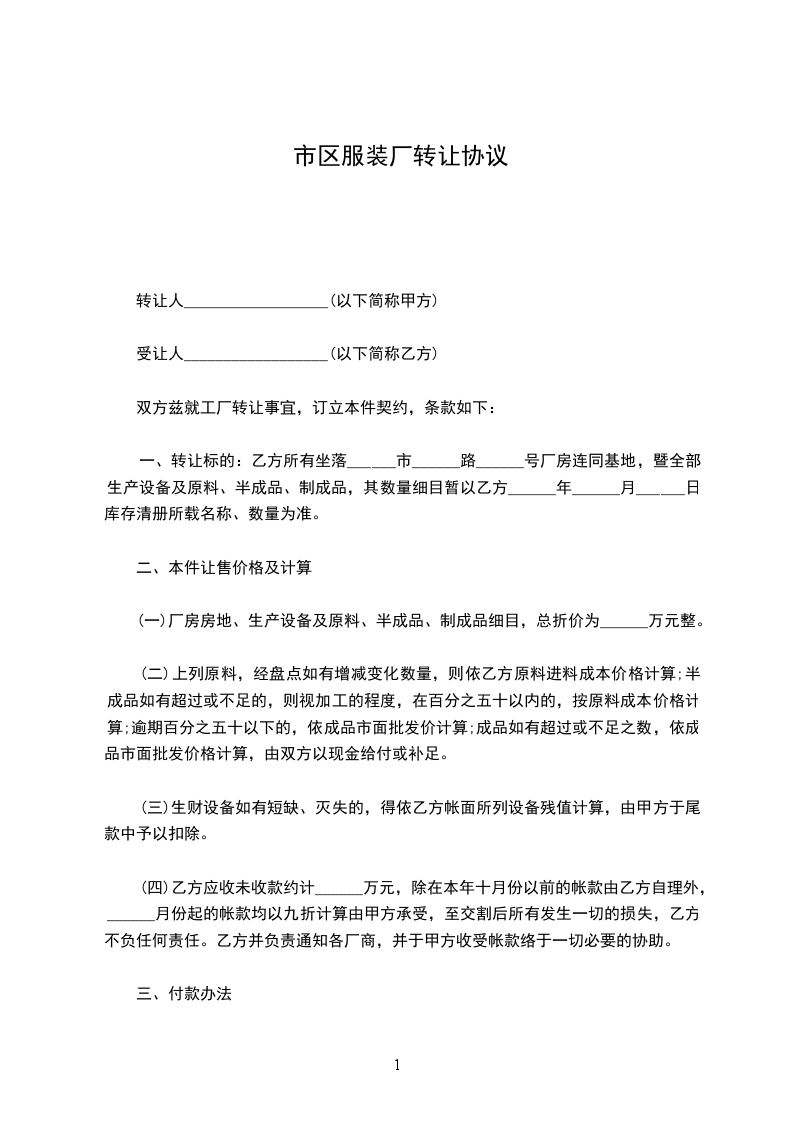 市区服装厂转让协议

转让人__________________(以下简称甲方)

受让人__________________(以下简称乙方)

双方兹就工厂转让事宜，订立本件契约，条款如下：

一、转让标的：乙方所有坐落______市______路______号厂房连同基地，暨全部生产设备及原料、半成品、制成品，其数量细目暂以乙方______年______月______日库存清册所载名称、数量为准。

二、本件让售价格及计算

(一)厂房房地、生产设备及原料、半成品、制成品细目，总折价为______万元整。

(二)上列原料，经盘点如有增减变化数量，则依乙方原料进料成本价格计算;半成品如有超过或不足的，则视加工的程度，在百分之五十以内的，按原料成本价格计算;逾期百分之五十以下的，依成品市面批发价计算;成品如有超过或不足之数，依成品市面批发价格计算，由双方以现金给付或补足。

(三)生财设备如有短缺、灭失的，得依乙方帐面所列设备残值计算，由甲方于尾款中予以扣除。

(四)乙方应收未收款约计______万元，除在本年十月份以前的帐款由乙方自理外，______月份起的帐款均以九折计算由甲方承受，至交割后所有发生一切的损失，乙方不负任何责任。乙方并负责通知各厂商，并于甲方收受帐款络于一切必要的协助。

三、付款办法

1